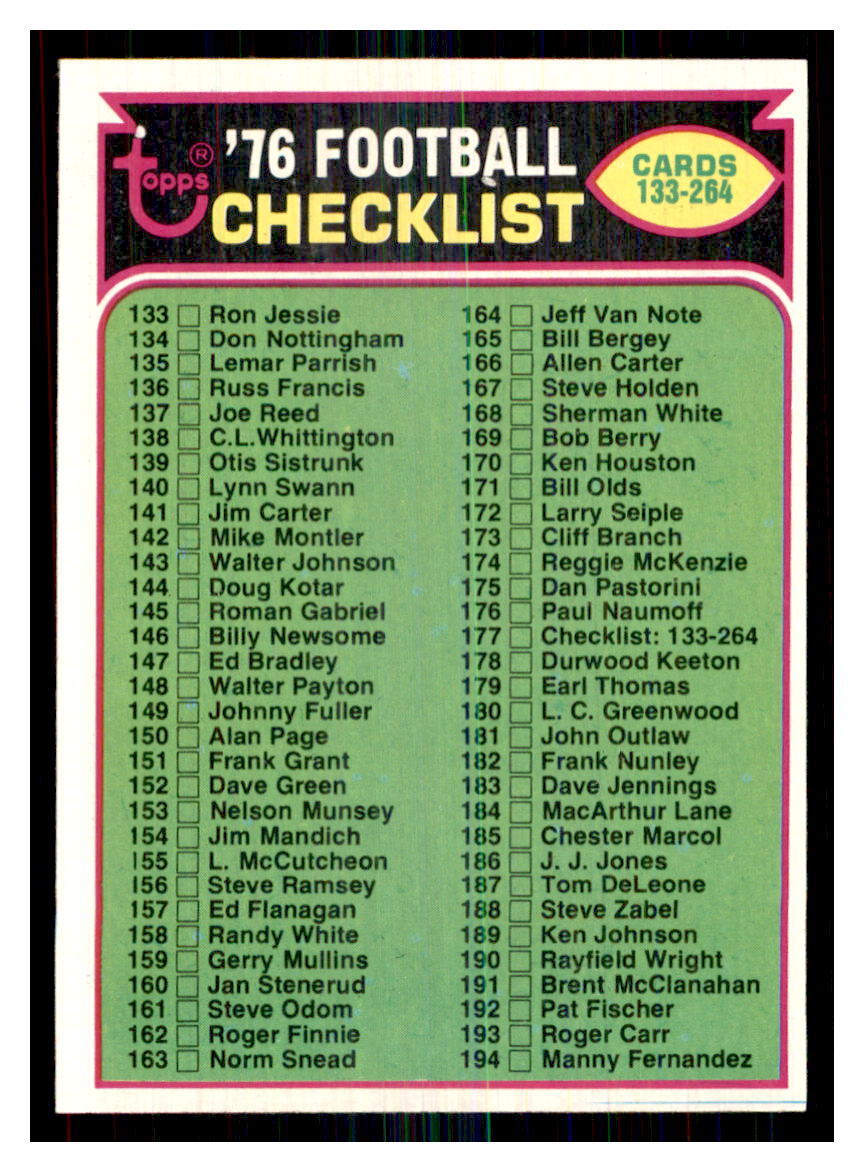 topps®

'76 FOOTBALL CHECKLIST

CARDS 133-264

133 ☐ Ron Jessie
134 ☐ Don Nottingham
135 ☐ Lemar Parrish
136 ☐ Russ Francis
137 ☐ Joe Reed
138 ☐ C.L.Whittington
139 ☐ Otis Sistrunk
140 ☐ Lynn Swann
141 ☐ Jim Carter
142 ☐ Mike Montler
143 ☐ Walter Johnson
144 ☐ Doug Kotar
145 ☐ Roman Gabriel
146 ☐ Billy Newsome
147 ☐ Ed Bradley
148 ☐ Walter Payton
149 ☐ Johnny Fuller
150 ☐ Alan Page
151 ☐ Frank Grant
152 ☐ Dave Green
153 ☐ Nelson Munsey
154 ☐ Jim Mandich
155 ☐ L. McCutcheon
156 ☐ Steve Ramsey
157 ☐ Ed Flanagan
158 ☐ Randy White
159 ☐ Gerry Mullins
160 ☐ Jan Stenerud
161 ☐ Steve Odom
162 ☐ Roger Finnie
163 ☐ Norm Snead

164 ☐ Jeff Van Note
165 ☐ Bill Bergey
166 ☐ Allen Carter
167 ☐ Steve Holden
168 ☐ Sherman White
169 ☐ Bob Berry
170 ☐ Ken Houston
171 ☐ Bill Olds
172 ☐ Larry Seiple
173 ☐ Cliff Branch
174 ☐ Reggie McKenzie
175 ☐ Dan Pastorini
176 ☐ Paul Naumoff
177 ☐ Checklist: 133-264
178 ☐ Durwood Keeton
179 ☐ Earl Thomas
180 ☐ L. C. Greenwood
181 ☐ John Outlaw
182 ☐ Frank Nunley
183 ☐ Dave Jennings
184 ☐ MacArthur Lane
185 ☐ Chester Marcol
186 ☐ J. J. Jones
187 ☐ Tom DeLeone
188 ☐ Steve Zabel
189 ☐ Ken Johnson
190 ☐ Rayfield Wright
191 ☐ Brent McClanahan
192 ☐ Pat Fischer
193 ☐ Roger Carr
194 ☐ Manny Fernandez